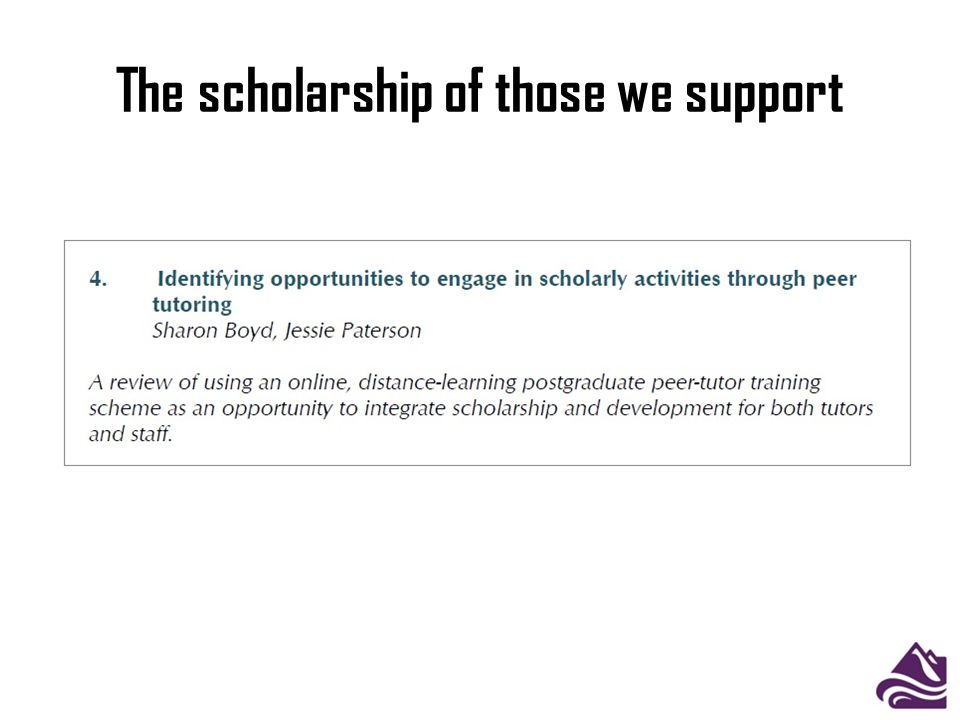 The scholarship of those we support

4. Identifying opportunities to engage in scholarly activities through peer tutoring
Sharon Boyd, Jessie Paterson

A review of using an online, distance-learning postgraduate peer-tutor training scheme as an opportunity to integrate scholarship and development for both tutors and staff.